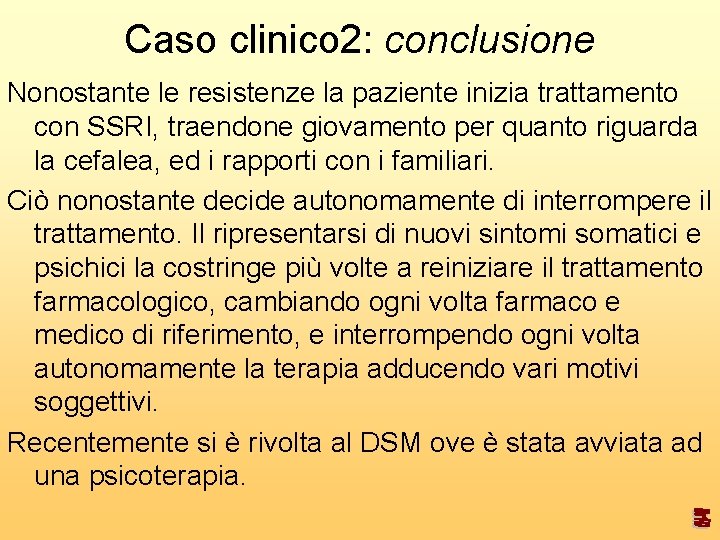 Caso clinico2: conclusione

Nonostante le resistenze la paziente inizia trattamento con SSRI, traendone giovamento per quanto riguarda la cefalea, ed i rapporti con i familiari.

Ciò nonostante decide autonomamente di interrompere il trattamento. Il ripresentarsi di nuovi sintomi somatici e psichici la costringe più volte a reiniziare il trattamento farmacologico, cambiando ogni volta farmaco e medico di riferimento, e interrompendo ogni volta autonomamente la terapia adducendo vari motivi soggettivi.

Recentemente si è rivolta al DSM ove è stata avviata ad una psicoterapia.